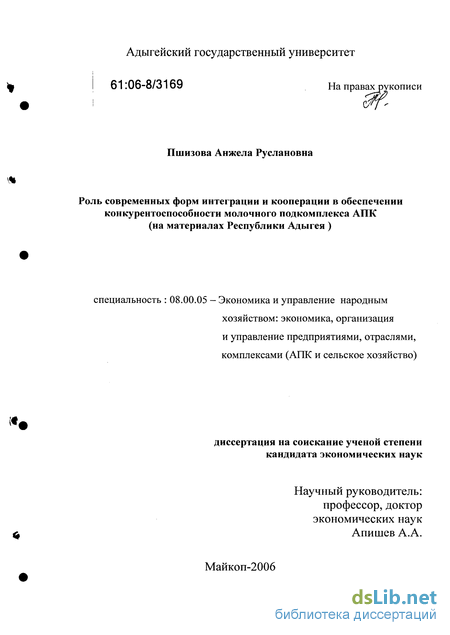 Адыгейский государственный университет

61:06-8/3169

На правах рукописи

Пшизова Анжела Руслановна

Роль современных форм интеграции и кооперации в обеспечении конкурентоспособности молочного подкомплекса АПК (на материалах Республики Адыгея )

специальность : 08.00.05 – Экономика и управление народным хозяйством: экономика, организация и управление предприятиями, отраслями, комплексами (АПК и сельское хозяйство)

диссертация на соискание ученой степени кандидата экономических наук

Научный руководитель:
профессор, доктор
экономических наук
Апишев А.А.

Майкоп-2006

dsLib.net
библиотека диссертаций